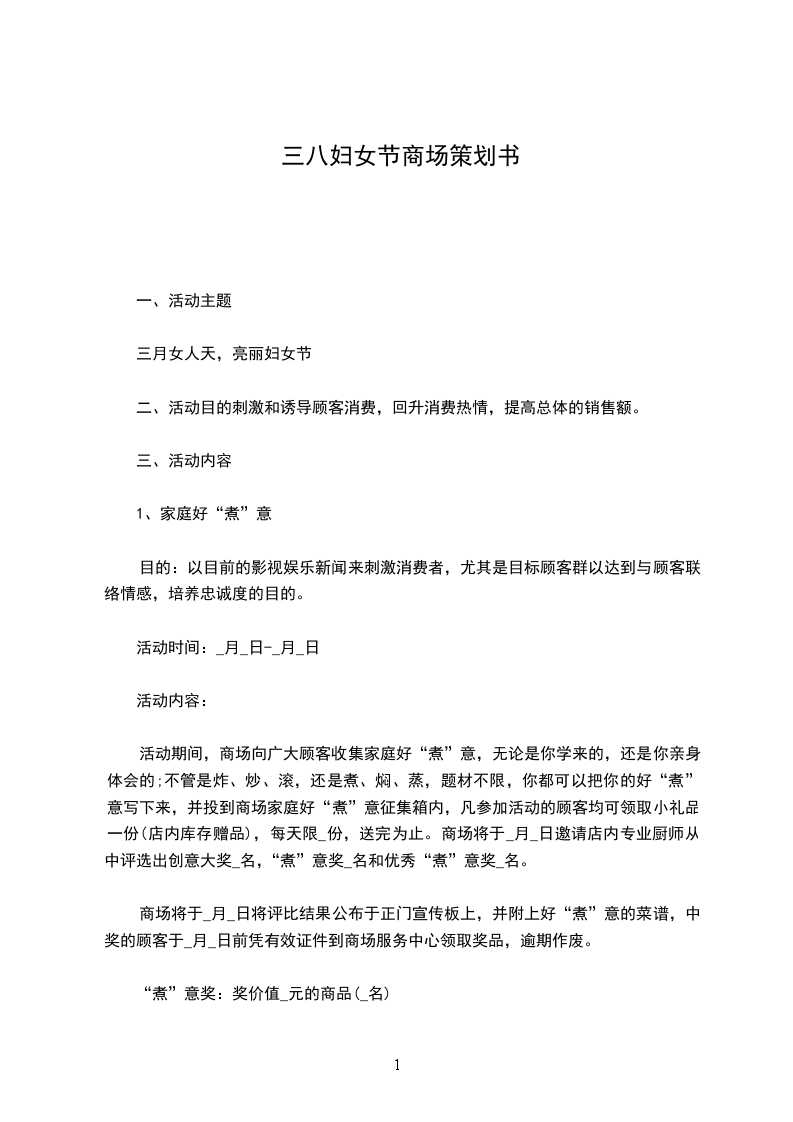 三八妇女节商场策划书

一、活动主题

三月女人天，亮丽妇女节

二、活动目的刺激和诱导顾客消费，回升消费热情，提高总体的销售额。

三、活动内容

1、家庭好“煮”意

目的：以目前的影视娱乐新闻来刺激消费者，尤其是目标顾客群以达到与顾客联络情感，培养忠诚度的目的。

活动时间：_月_日-_月_日

活动内容：

活动期间，商场向广大顾客收集家庭好“煮”意，无论是你学来的，还是你亲身体会的;不管是炸、炒、滚，还是煮、焖、蒸，题材不限，你都可以把你的好“煮”意写下来，并投到商场家庭好“煮”意征集箱内，凡参加活动的顾客均可领取小礼品一份(店内库存赠品)，每天限_份，送完为止。商场将于_月_日邀请店内专业厨师从中评选出创意大奖_名，“煮”意奖_名和优秀“煮”意奖_名。

商场将于_月_日将评比结果公布于正门宣传板上，并附上好“煮”意的菜谱，中奖的顾客于_月_日前凭有效证件到商场服务中心领取奖品，逾期作废。

“煮”意奖：奖价值_元的商品(_名)

1